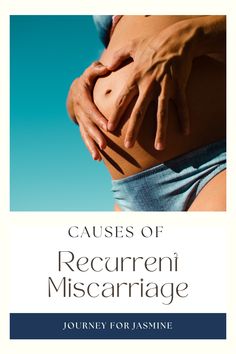 CAUSES OF

Recurrent Miscarriage

JOURNEY FOR JASMINE